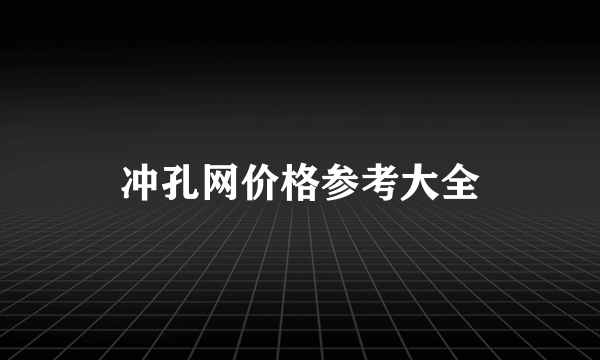 冲孔网价格参考大全